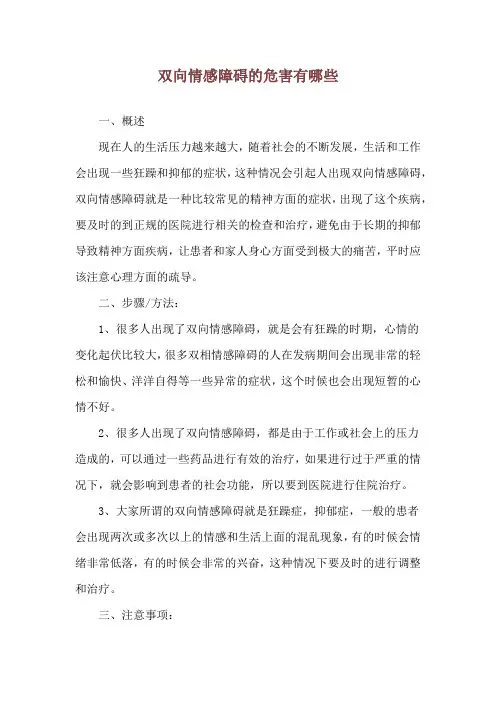 双向情感障碍的危害有哪些

一、概述

现在人的生活压力越来越大，随着社会的不断发展，生活和工作会出现一些狂躁和抑郁的症状，这种情况会引起人出现双向情感障碍，双向情感障碍就是一种比较常见的精神方面的症状，出现了这个疾病，要及时的到正规的医院进行相关的检查和治疗，避免由于长期的抑郁导致精神方面疾病，让患者和家人身心方面受到极大的痛苦，平时应该注意心理方面的疏导。

二、步骤/方法：

1、很多人出现了双向情感障碍，就是会有狂躁的时期，心情的变化起伏比较大，很多双相情感障碍的人在发病期间会出现非常的轻松和愉快、洋洋自得等一些异常的症状，这个时候也会出现短暂的心情不好。

2、很多人出现了双向情感障碍，都是由于工作或社会上的压力造成的，可以通过一些药品进行有效的治疗，如果进行过于严重的情况下，就会影响到患者的社会功能，所以要到医院进行住院治疗。

3、大家所谓的双向情感障碍就是狂躁症，抑郁症，一般的患者会出现两次或多次以上的情感和生活上面的混乱现象，有的时候会情绪非常低落，有的时候会非常的兴奋，这种情况下要及时的进行调整和治疗。

三、注意事项：